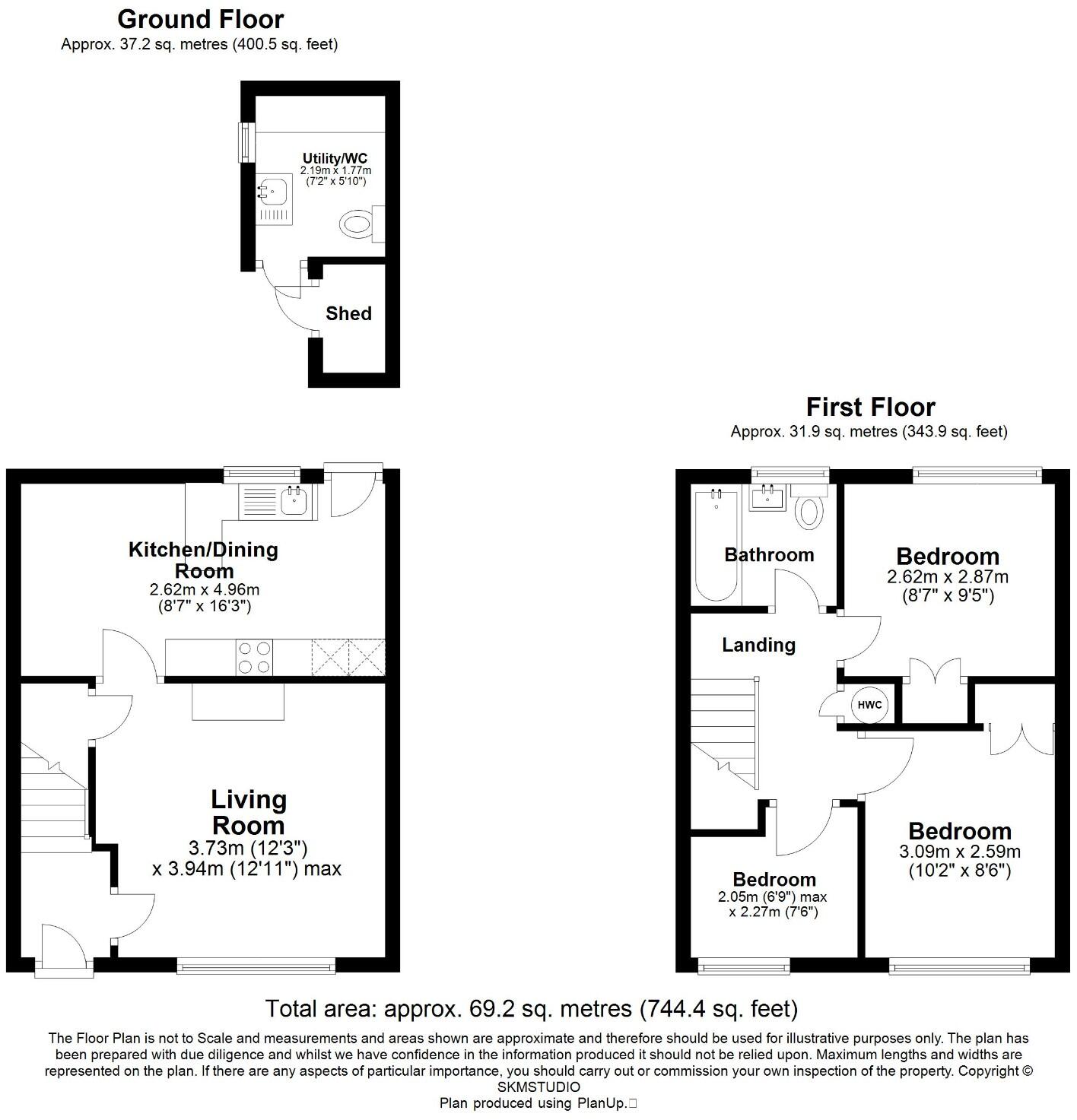 Ground Floor
Approx. 37.2 sq. metres (400.5 sq. feet)

Utility/WC
2.19m x 1.77m
(7'2" x 5'10")

Shed

Kitchen/Dining Room
2.62m x 4.96m
(8'7" x 16'3")

Living Room
3.73m (12'3")
x 3.94m (12'11") max

First Floor
Approx. 31.9 sq. metres (343.9 sq. feet)

Bathroom

Bedroom
2.62m x 2.87m
(8'7" x 9'5")

Landing

HWC

Bedroom
3.09m x 2.59m
(10'2" x 8'6")

Bedroom
2.05m (6'9") max
x 2.27m (7'6")

Total area: approx. 69.2 sq. metres (744.4 sq. feet)

The Floor Plan is not to Scale and measurements and areas shown are approximate and therefore should be used for illustrative purposes only. The plan has been prepared with due diligence and whilst we have confidence in the information produced it should not be relied upon. Maximum lengths and widths are represented on the plan. If there are any aspects of particular importance, you should carry out or commission your own inspection of the property. Copyright © SKMSTUDIO
Plan produced using PlanUp.